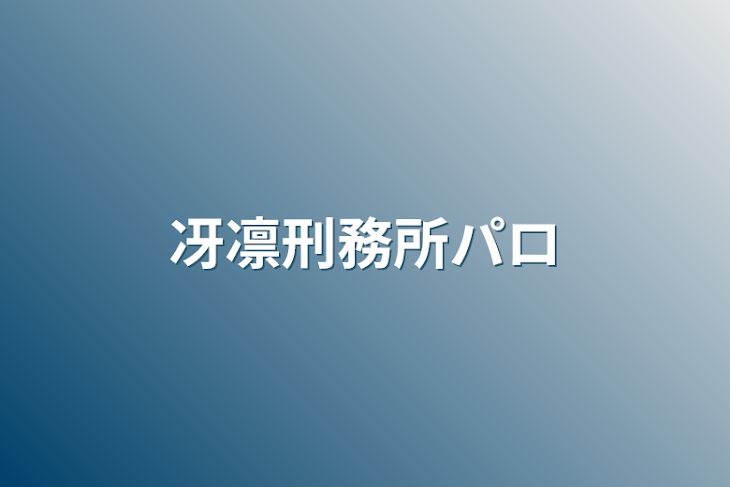 冴凛刑務所パロ